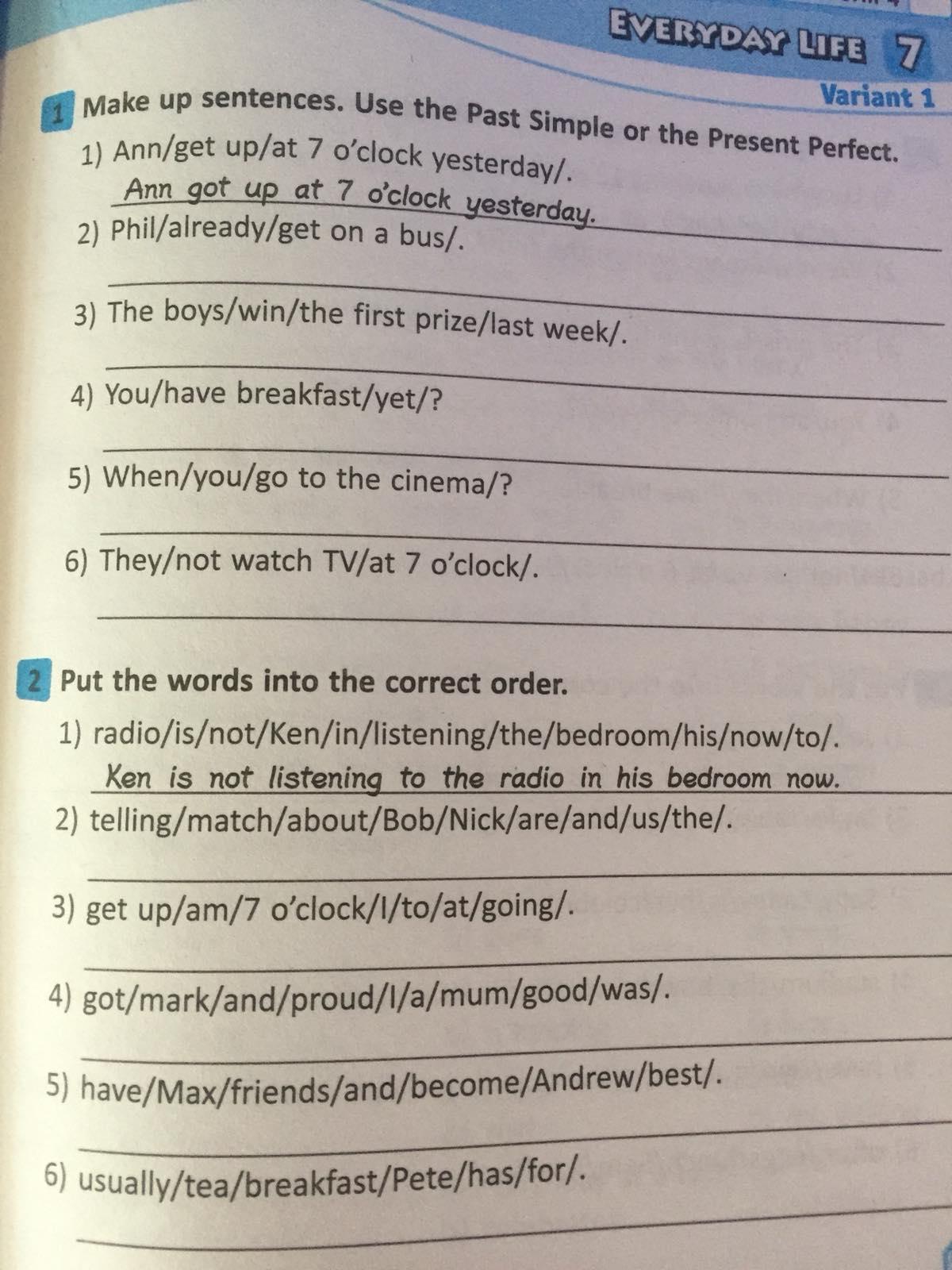 EVERYDAY LIFE 7

Variant 1

1 Make up sentences. Use the Past Simple or the Present Perfect.

1) Ann/get up/at 7 o'clock yesterday/.
Ann got up at 7 o'clock yesterday.

2) Phil/already/get on a bus/.
____

3) The boys/win/the first prize/last week/.
____

4) You/have breakfast/yet/?
____

5) When/you/go to the cinema/?
____

6) They/not watch TV/at 7 o'clock/.
____

2 Put the words into the correct order.

1) radio/is/not/Ken/in/listening/the/bedroom/his/now/to/.
Ken is not listening to the radio in his bedroom now.

2) telling/match/about/Bob/Nick/are/and/us/the/.
____

3) get up/am/7 o'clock/I/to/at/going/.
____

4) got/mark/and/proud/I/a/mum/good/was/.
____

5) have/Max/friends/and/become/Andrew/best/.
____

6) usually/tea/breakfast/Pete/has/for/.
____